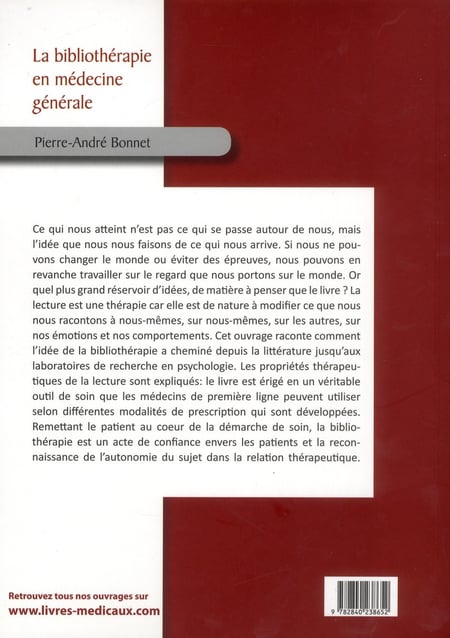 La bibliothérapie en médecine générale

Pierre-André Bonnet

Ce qui nous atteint n'est pas ce qui se passe autour de nous, mais l'idée que nous nous faisons de ce qui nous arrive. Si nous ne pouvons changer le monde ou éviter des épreuves, nous pouvons en revanche travailler sur le regard que nous portons sur le monde. Or quel plus grand réservoir d'idées, de matière à penser que le livre ? La lecture est une thérapie car elle est de nature à modifier ce que nous nous racontons à nous-mêmes, sur nous-mêmes, sur les autres, sur nos émotions et nos comportements. Cet ouvrage raconte comment l'idée de la bibliothérapie a cheminé depuis la littérature jusqu'aux laboratoires de recherche en psychologie. Les propriétés thérapeutiques de la lecture sont expliqués: le livre est érigé en un véritable outil de soin que les médecins de première ligne peuvent utiliser selon différentes modalités de prescription qui sont développées. Remettant le patient au coeur de la démarche de soin, la bibliothérapie est un acte de confiance envers les patients et la reconnaissance de l'autonomie du sujet dans la relation thérapeutique.

Retrouvez tous nos ouvrages sur
www.livres-medicaux.com

9 782840 238652